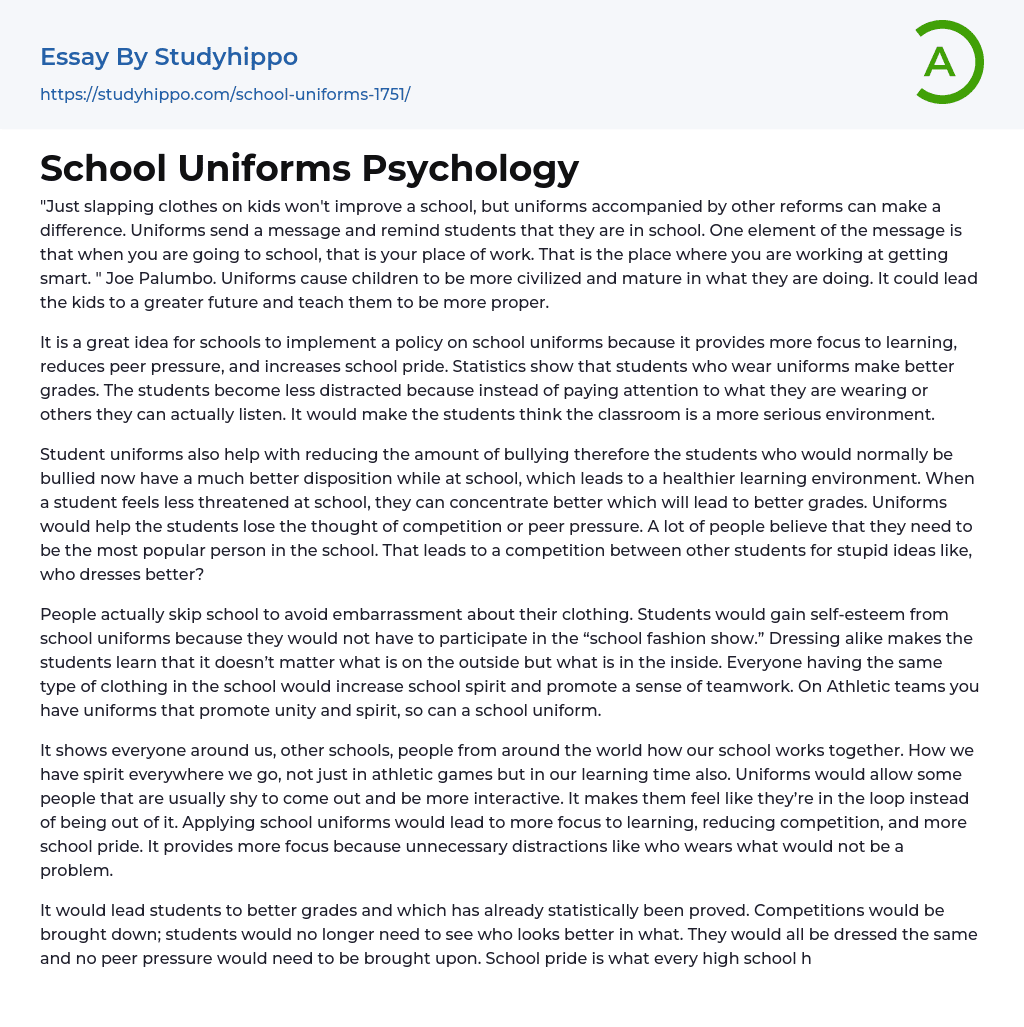 Essay By Studyhippo

https://studyhippo.com/school-uniforms-1751/

A

School Uniforms Psychology

"Just slapping clothes on kids won't improve a school, but uniforms accompanied by other reforms can make a difference. Uniforms send a message and remind students that they are in school. One element of the message is that when you are going to school, that is your place of work. That is the place where you are working at getting smart. " Joe Palumbo. Uniforms cause children to be more civilized and mature in what they are doing. It could lead the kids to a greater future and teach them to be more proper.

It is a great idea for schools to implement a policy on school uniforms because it provides more focus to learning, reduces peer pressure, and increases school pride. Statistics show that students who wear uniforms make better grades. The students become less distracted because instead of paying attention to what they are wearing or others they can actually listen. It would make the students think the classroom is a more serious environment.

Student uniforms also help with reducing the amount of bullying therefore the students who would normally be bullied now have a much better disposition while at school, which leads to a healthier learning environment. When a student feels less threatened at school, they can concentrate better which will lead to better grades. Uniforms would help the students lose the thought of competition or peer pressure. A lot of people believe that they need to be the most popular person in the school. That leads to a competition between other students for stupid ideas like, who dresses better?

People actually skip school to avoid embarrassment about their clothing. Students would gain self-esteem from school uniforms because they would not have to participate in the “school fashion show.” Dressing alike makes the students learn that it doesn’t matter what is on the outside but what is in the inside. Everyone having the same type of clothing in the school would increase school spirit and promote a sense of teamwork. On Athletic teams you have uniforms that promote unity and spirit, so can a school uniform.

It shows everyone around us, other schools, people from around the world how our school works together. How we have spirit everywhere we go, not just in athletic games but in our learning time also. Uniforms would allow some people that are usually shy to come out and be more interactive. It makes them feel like they’re in the loop instead of being out of it. Applying school uniforms would lead to more focus to learning, reducing competition, and more school pride. It provides more focus because unnecessary distractions like who wears what would not be a problem.

It would lead students to better grades and which has already statistically been proved. Competitions would be brought down; students would no longer need to see who looks better in what. They would all be dressed the same and no peer pressure would need to be brought upon. School pride is what every high school h